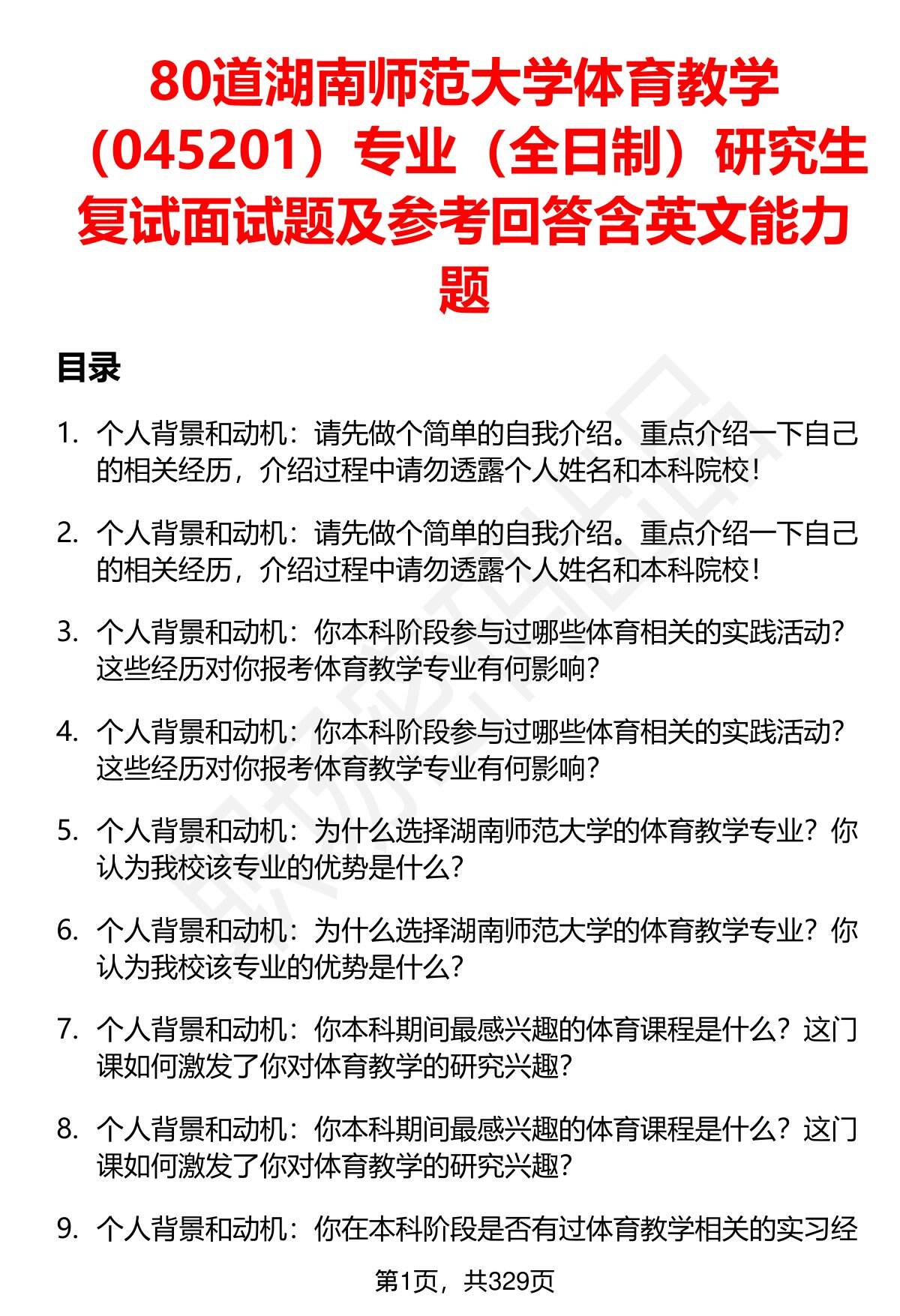 80道湖南师范大学体育教学（045201）专业（全日制）研究生复试面试题及参考回答含英文能力题

目录

1. 个人背景和动机：请先做个简单的自我介绍。重点介绍一下自己的相关经历，介绍过程中请勿透露个人姓名和本科院校！

2. 个人背景和动机：请先做个简单的自我介绍。重点介绍一下自己的相关经历，介绍过程中请勿透露个人姓名和本科院校！

3. 个人背景和动机：你本科阶段参与过哪些体育相关的实践活动？这些经历对你报考体育教学专业有何影响？

4. 个人背景和动机：你本科阶段参与过哪些体育相关的实践活动？这些经历对你报考体育教学专业有何影响？

5. 个人背景和动机：为什么选择湖南师范大学的体育教学专业？你认为我校该专业的优势是什么？

6. 个人背景和动机：为什么选择湖南师范大学的体育教学专业？你认为我校该专业的优势是什么？

7. 个人背景和动机：你本科期间最感兴趣的体育课程是什么？这门课如何激发了你对体育教学的研究兴趣？

8. 个人背景和动机：你本科期间最感兴趣的体育课程是什么？这门课如何激发了你对体育教学的研究兴趣？

9. 个人背景和动机：你在本科阶段是否有过体育教学相关的实习经

第1页，共329页